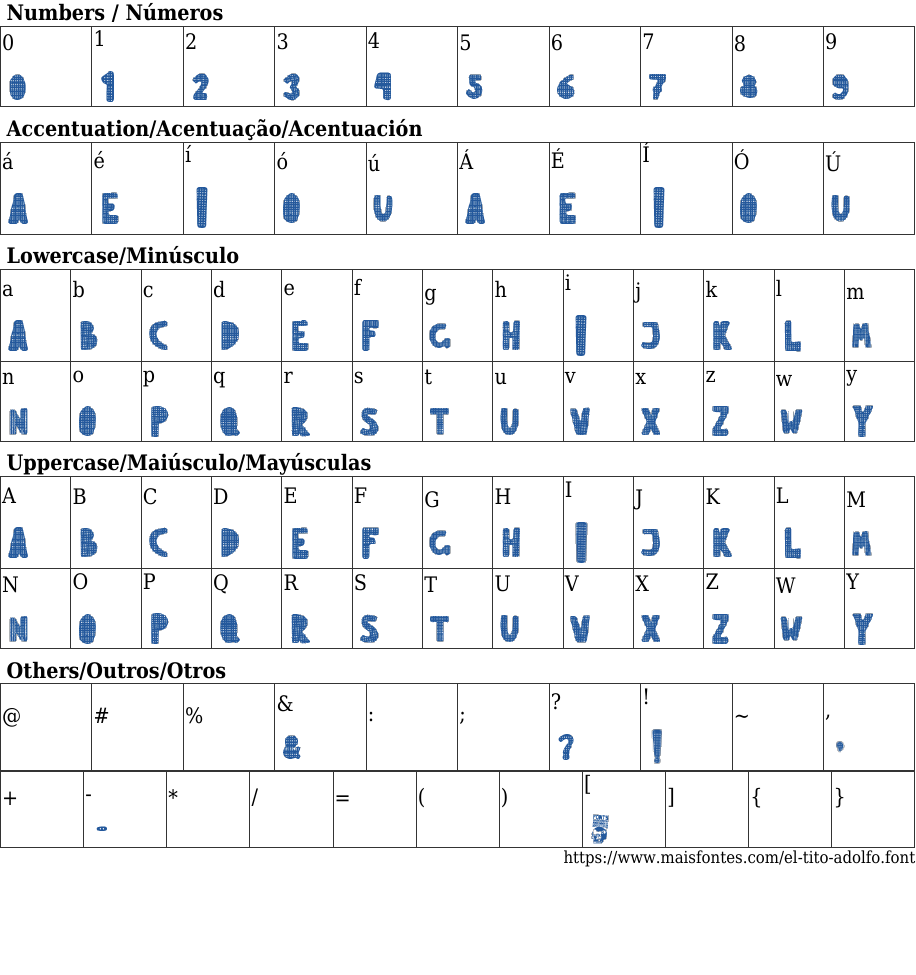 Numbers / Números

| 0 | 1 | 2 | 3 | 4 | 5 | 6 | 7 | 8 | 9 |
|---|---|---|---|---|---|---|---|---|---|
| 0 | 1 | 2 | 3 | 4 | 5 | 6 | 7 | 8 | 9 |

Accentuation/Acentuação/Acentuación

| á | é | í | ó | ú | Á | É | Í | Ó | Ú |
|---|---|---|---|---|---|---|---|---|---|
| A | E | I | O | U | A | E | I | O | U |

Lowercase/Minúsculo

| a | b | c | d | e | f | g | h | i | j | k | l | m |
|---|---|---|---|---|---|---|---|---|---|---|---|---|
| A | B | C | D | E | F | G | H | I | J | K | L | M |
| n | o | p | q | r | s | t | u | v | x | z | w | y |
| N | O | P | Q | R | S | T | U | V | X | Z | W | Y |

Uppercase/Maiúsculo/Mayúsculas

| A | B | C | D | E | F | G | H | I | J | K | L | M |
|---|---|---|---|---|---|---|---|---|---|---|---|---|
| A | B | C | D | E | F | G | H | I | J | K | L | M |
| N | O | P | Q | R | S | T | U | V | X | Z | W | Y |
| N | O | P | Q | R | S | T | U | V | X | Z | W | Y |

Others/Outros/Otros

| @ | # | % | & | : | ; | ? | ! | ~ | , |
|---|---|---|---|---|---|---|---|---|---|
|  |  |  | & |  |  | ? | ! |  | , |

| + | - | * | / | = | ( | ) | [ | ] | { | } |
|---|---|---|---|---|---|---|---|---|---|---|
|  | - |  |  |  |  |  |  |  |  |  |

https://www.maisfontes.com/el-tito-adolfo.font